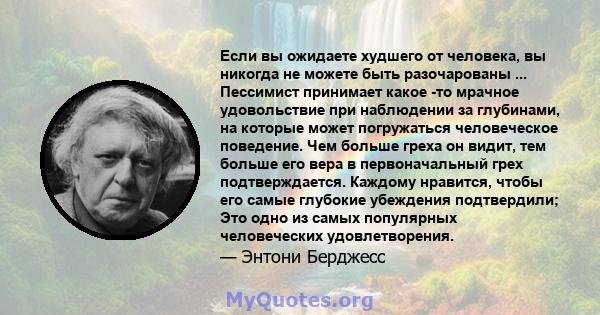 Если вы ожидаете худшего от человека, вы никогда не можете быть разочарованы ... Пессимист принимает какое -то мрачное удовольствие при наблюдении за глубинами, на которые может погружаться человеческое поведение. Чем больше греха он видит, тем больше его вера в первоначальный грех подтверждается. Каждому нравится, чтобы его самые глубокие убеждения подтвердили; Это одно из самых популярных человеческих удовлетворения.
— Энтони Берджесс

MyQuotes.org